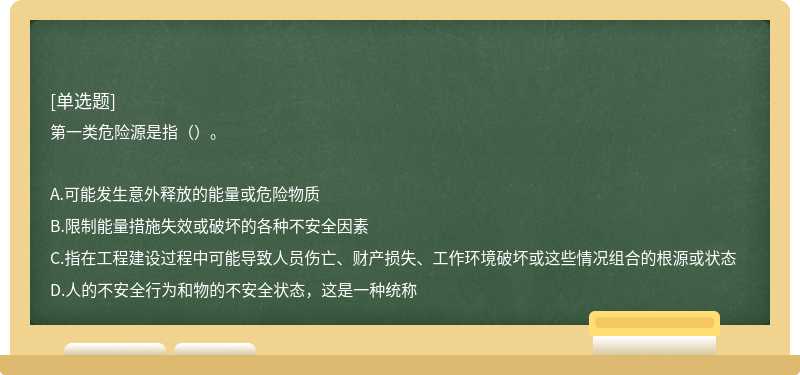 [单选题]
第一类危险源是指（）。

A.可能发生意外释放的能量或危险物质
B.限制能量措施失效或破坏的各种不安全因素
C.指在工程建设过程中可能导致人员伤亡、财产损失、工作环境破坏或这些情况组合的根源或状态
D.人的不安全行为和物的不安全状态，这是一种统称